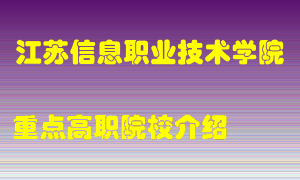 江苏信息职业技术学院

重点高职院校介绍